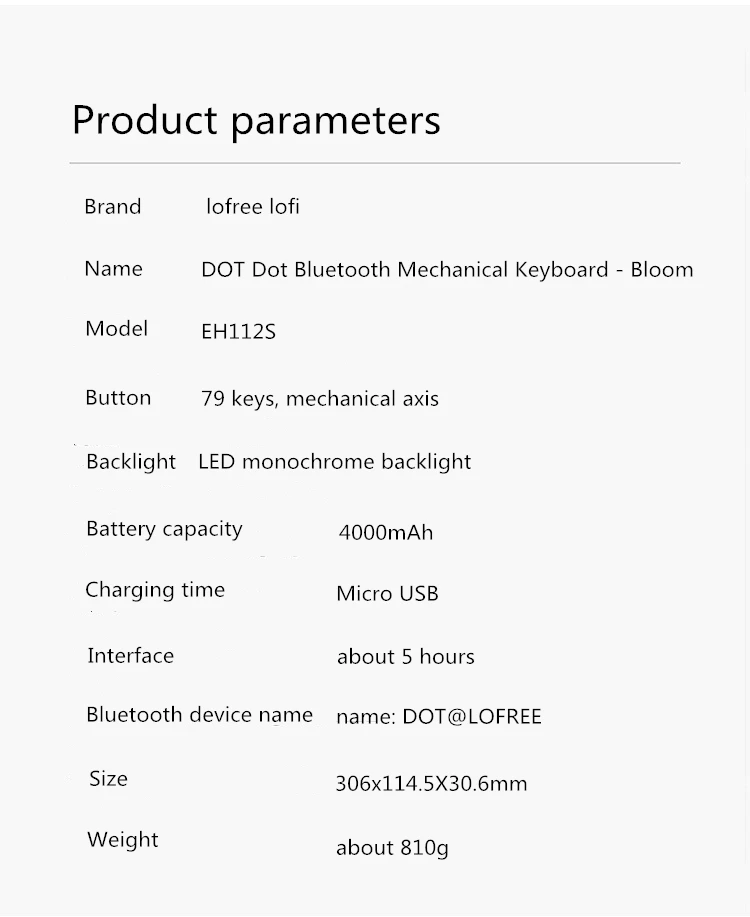 Product parameters

| | |
|---|---|
| Brand | lofree lofi |
| Name | DOT Dot Bluetooth Mechanical Keyboard - Bloom |
| Model | EH112S |
| Button | 79 keys, mechanical axis |
| Backlight | LED monochrome backlight |
| Battery capacity | 4000mAh |
| Charging time | Micro USB |
| Interface | about 5 hours |
| Bluetooth device name | name: DOT@LOFREE |
| Size | 306x114.5X30.6mm |
| Weight | about 810g |